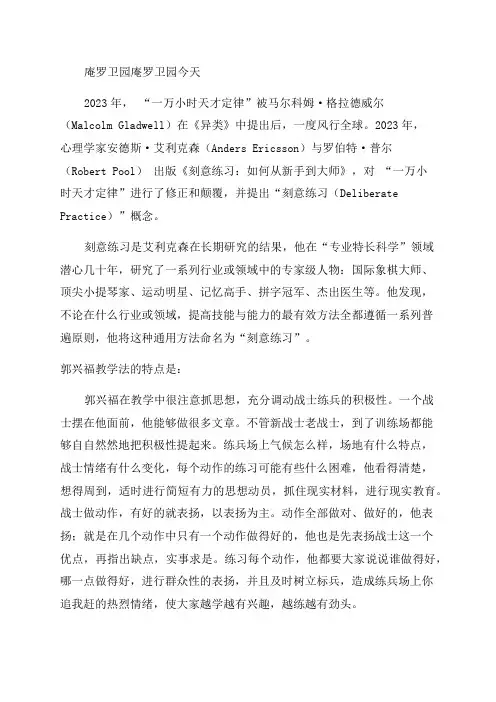 庵罗卫园庵罗卫园今天

2023年，“一万小时天才定律”被马尔科姆·格拉德威尔（Malcolm Gladwell）在《异类》中提出后，一度风行全球。2023年，心理学家安德斯·艾利克森（Anders Ericsson）与罗伯特·普尔（Robert Pool）出版《刻意练习：如何从新手到大师》，对“一万小时天才定律”进行了修正和颠覆，并提出“刻意练习（Deliberate Practice）”概念。

刻意练习是艾利克森在长期研究的结果，他在“专业特长科学”领域潜心几十年，研究了一系列行业或领域中的专家级人物：国际象棋大师、顶尖小提琴家、运动明星、记忆高手、拼字冠军、杰出医生等。他发现，不论在什么行业或领域，提高技能与能力的最有效方法全都遵循一系列普遍原则，他将这种通用方法命名为“刻意练习”。

郭兴福教学法的特点是：

郭兴福在教学中很注意抓思想，充分调动战士练兵的积极性。一个战士摆在他面前，他能够做很多文章。不管新战士老战士，到了训练场都能够自自然然地把积极性提起来。练兵场上气候怎么样，场地有什么特点，战士情绪有什么变化，每个动作的练习可能有些什么困难，他看得清楚，想得周到，适时进行简短有力的思想动员，抓住现实材料，进行现实教育。战士做动作，有好的就表扬，以表扬为主。动作全部做对、做好的，他表扬；就是在几个动作中只有一个动作做得好的，他也是先表扬战士这一个优点，再指出缺点，实事求是。练习每个动作，他都要大家说说谁做得好，哪一点做得好，进行群众性的表扬，并且及时树立标兵，造成练兵场上你追我赶的热烈情绪，使大家越学越有兴趣，越练越有劲头。